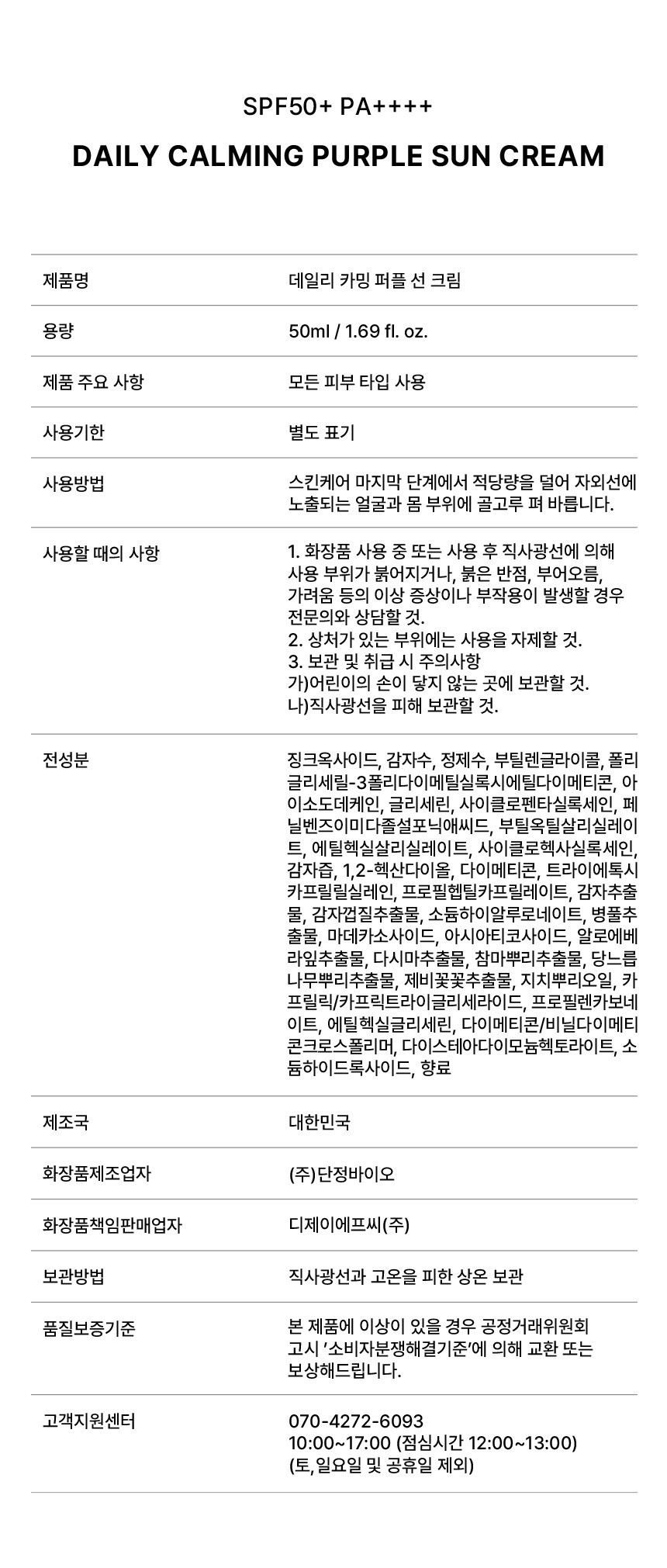 SPF50+ PA++++

DAILY CALMING PURPLE SUN CREAM

| | |
|---|---|
| 제품명 | 데일리 카밍 퍼플 선 크림 |
| 용량 | 50ml / 1.69 fl. oz. |
| 제품 주요 사항 | 모든 피부 타입 사용 |
| 사용기한 | 별도 표기 |
| 사용방법 | 스킨케어 마지막 단계에서 적당량을 덜어 자외선에 노출되는 얼굴과 몸 부위에 골고루 펴 바릅니다. |
| 사용할 때의 사항 | 1. 화장품 사용 중 또는 사용 후 직사광선에 의해 사용 부위가 붉어지거나, 붉은 반점, 부어오름, 가려움 등의 이상 증상이나 부작용이 발생할 경우 전문의와 상담할 것. 2. 상처가 있는 부위에는 사용을 자제할 것. 3. 보관 및 취급 시 주의사항 가)어린이의 손이 닿지 않는 곳에 보관할 것. 나)직사광선을 피해 보관할 것. |
| 전성분 | 징크옥사이드, 감자수, 정제수, 부틸렌글라이콜, 폴리글리세릴-3폴리다이메틸실록시에틸다이메티콘, 아이소도데케인, 글리세린, 사이클로펜타실록세인, 페닐벤즈이미다졸설포닉애씨드, 부틸옥틸살리실레이트, 에틸헥실살리실레이트, 사이클로헥사실록세인, 감자즙, 1,2-헥산다이올, 다이메티콘, 트라이에톡시카프릴릴실레인, 프로필헵틸카프릴레이트, 감자추출물, 감자껍질추출물, 소듐하이알루로네이트, 병풀추출물, 마데카소사이드, 아시아티코사이드, 알로에베라잎추출물, 다시마추출물, 참마뿌리추출물, 당느릅나무뿌리추출물, 제비꽃꽃추출물, 지치뿌리오일, 카프릴릭/카프릭트라이글리세라이드, 프로필렌카보네이트, 에틸헥실글리세린, 다이메티콘/비닐다이메티콘크로스폴리머, 다이스테아다이모늄헥토라이트, 소듐하이드록사이드, 향료 |
| 제조국 | 대한민국 |
| 화장품제조업자 | (주)단정바이오 |
| 화장품책임판매업자 | 디제이에프씨(주) |
| 보관방법 | 직사광선과 고온을 피한 상온 보관 |
| 품질보증기준 | 본 제품에 이상이 있을 경우 공정거래위원회 고시 '소비자분쟁해결기준'에 의해 교환 또는 보상해드립니다. |
| 고객지원센터 | 070-4272-6093 10:00~17:00 (점심시간 12:00~13:00) (토,일요일 및 공휴일 제외) |